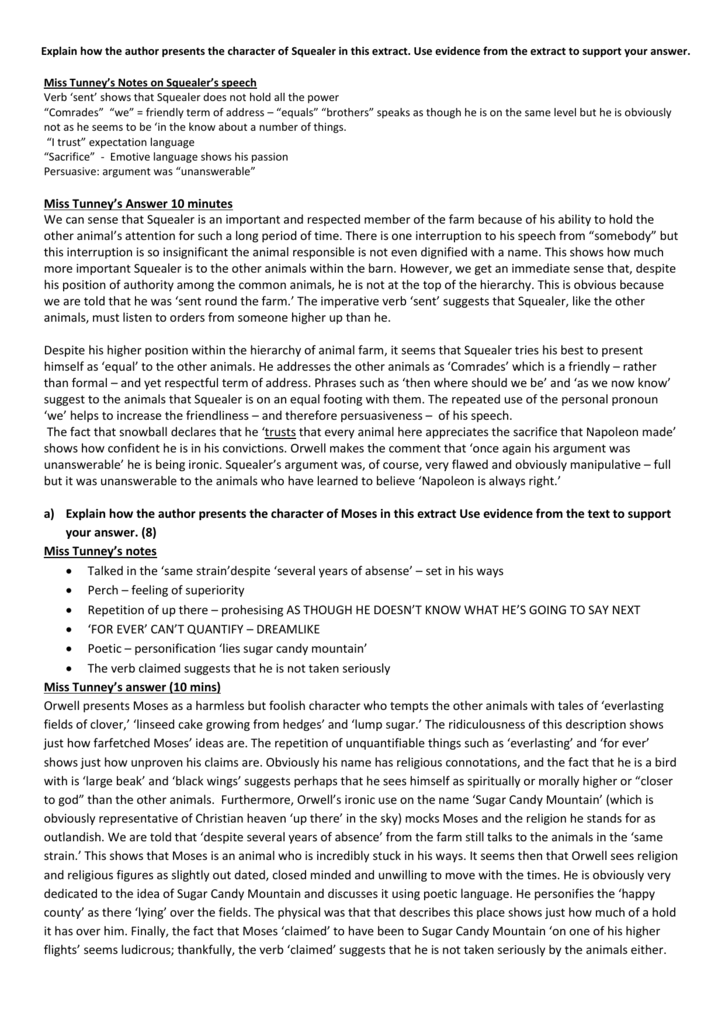 Explain how the author presents the character of Squealer in this extract. Use evidence from the extract to support your answer.

Miss Tunney's Notes on Squealer's speech
Verb 'sent' shows that Squealer does not hold all the power
"Comrades" "we" = friendly term of address – "equals" "brothers" speaks as though he is on the same level but he is obviously not as he seems to be 'in the know about a number of things.
"I trust" expectation language
"Sacrifice" - Emotive language shows his passion
Persuasive: argument was "unanswerable"

Miss Tunney's Answer 10 minutes
We can sense that Squealer is an important and respected member of the farm because of his ability to hold the other animal's attention for such a long period of time. There is one interruption to his speech from "somebody" but this interruption is so insignificant the animal responsible is not even dignified with a name. This shows how much more important Squealer is to the other animals within the barn. However, we get an immediate sense that, despite his position of authority among the common animals, he is not at the top of the hierarchy. This is obvious because we are told that he was 'sent round the farm.' The imperative verb 'sent' suggests that Squealer, like the other animals, must listen to orders from someone higher up than he.

Despite his higher position within the hierarchy of animal farm, it seems that Squealer tries his best to present himself as 'equal' to the other animals. He addresses the other animals as 'Comrades' which is a friendly – rather than formal – and yet respectful term of address. Phrases such as 'then where should we be' and 'as we now know' suggest to the animals that Squealer is on an equal footing with them. The repeated use of the personal pronoun 'we' helps to increase the friendliness – and therefore persuasiveness – of his speech.
The fact that snowball declares that he 'trusts that every animal here appreciates the sacrifice that Napoleon made' shows how confident he is in his convictions. Orwell makes the comment that 'once again his argument was unanswerable' he is being ironic. Squealer's argument was, of course, very flawed and obviously manipulative – full but it was unanswerable to the animals who have learned to believe 'Napoleon is always right.'

a) Explain how the author presents the character of Moses in this extract Use evidence from the text to support your answer. (8)
Miss Tunney's notes
• Talked in the 'same strain'despite 'several years of absense' – set in his ways
• Perch – feeling of superiority
• Repetition of up there – prohesising AS THOUGH HE DOESN'T KNOW WHAT HE'S GOING TO SAY NEXT
• 'FOR EVER' CAN'T QUANTIFY – DREAMLIKE
• Poetic – personification 'lies sugar candy mountain'
• The verb claimed suggests that he is not taken seriously
Miss Tunney's answer (10 mins)
Orwell presents Moses as a harmless but foolish character who tempts the other animals with tales of 'everlasting fields of clover,' 'linseed cake growing from hedges' and 'lump sugar.' The ridiculousness of this description shows just how farfetched Moses' ideas are. The repetition of unquantifiable things such as 'everlasting' and 'for ever' shows just how unproven his claims are. Obviously his name has religious connotations, and the fact that he is a bird with is 'large beak' and 'black wings' suggests perhaps that he sees himself as spiritually or morally higher or "closer to god" than the other animals. Furthermore, Orwell's ironic use on the name 'Sugar Candy Mountain' (which is obviously representative of Christian heaven 'up there' in the sky) mocks Moses and the religion he stands for as outlandish. We are told that 'despite several years of absence' from the farm still talks to the animals in the 'same strain.' This shows that Moses is an animal who is incredibly stuck in his ways. It seems then that Orwell sees religion and religious figures as slightly out dated, closed minded and unwilling to move with the times. He is obviously very dedicated to the idea of Sugar Candy Mountain and discusses it using poetic language. He personifies the 'happy county' as there 'lying' over the fields. The physical was that that describes this place shows just how much of a hold it has over him. Finally, the fact that Moses 'claimed' to have been to Sugar Candy Mountain 'on one of his higher flights' seems ludicrous; thankfully, the verb 'claimed' suggests that he is not taken seriously by the animals either.